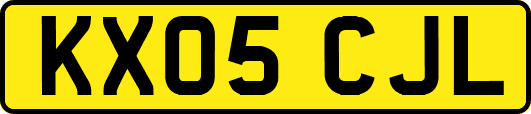 KX05 CJL